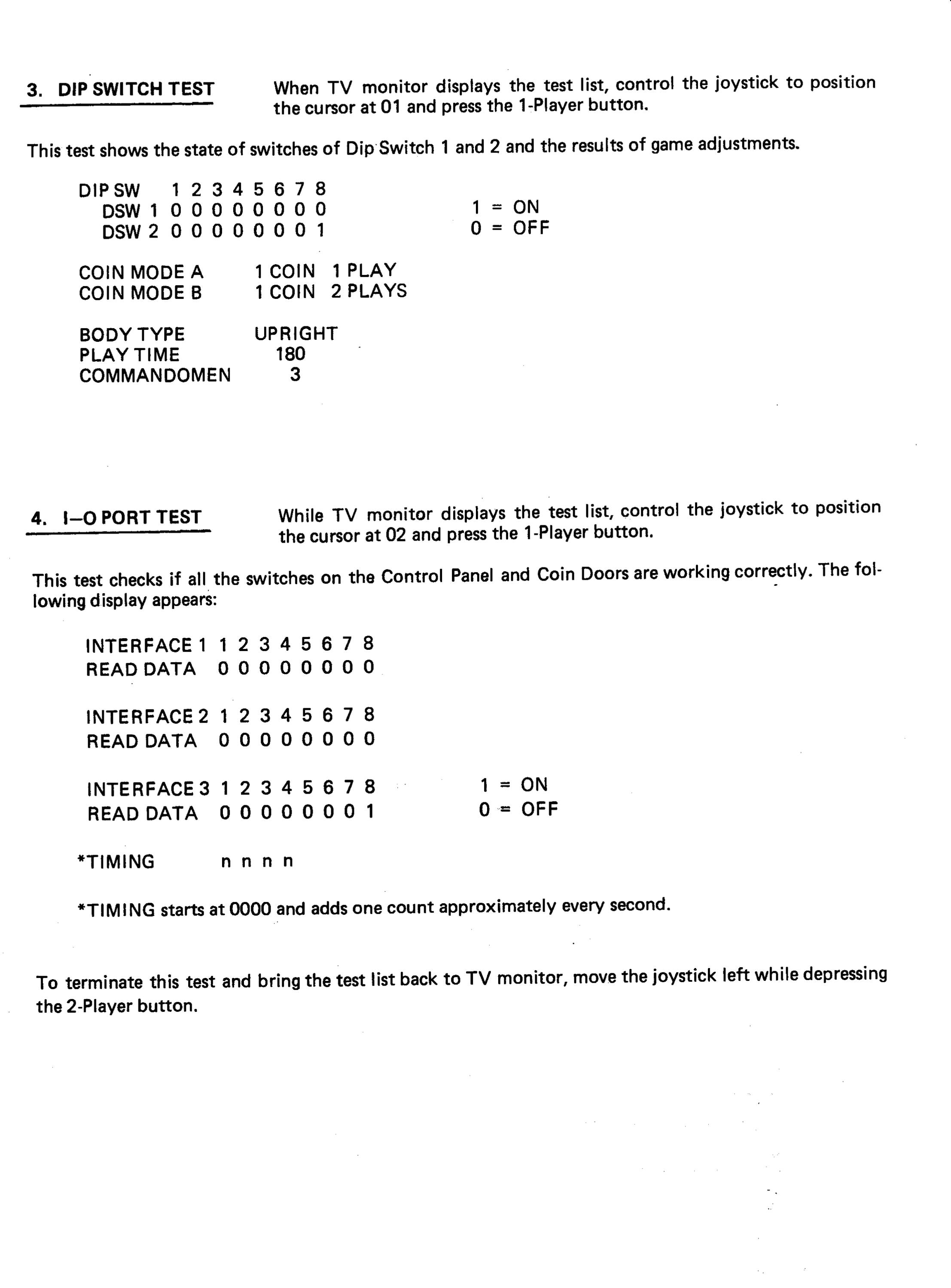 3. DIP SWITCH TEST

When TV monitor displays the test list, control the joystick to position the cursor at 01 and press the 1-Player button.

This test shows the state of switches of Dip Switch 1 and 2 and the results of game adjustments.

DIP SW 1 2 3 4 5 6 7 8
DSW 1 0 0 0 0 0 0 0 0
DSW 2 0 0 0 0 0 0 0 1

1 = ON
0 = OFF

COIN MODE A 1 COIN 1 PLAY
COIN MODE B 1 COIN 2 PLAYS

BODY TYPE UPRIGHT
PLAY TIME 180
COMMANDOMEN 3

4. I—O PORT TEST

While TV monitor displays the test list, control the joystick to position the cursor at 02 and press the 1-Player button.

This test checks if all the switches on the Control Panel and Coin Doors are working correctly. The following display appears:

INTERFACE 1 1 2 3 4 5 6 7 8
READ DATA 0 0 0 0 0 0 0 0

INTERFACE 2 1 2 3 4 5 6 7 8
READ DATA 0 0 0 0 0 0 0 0

INTERFACE 3 1 2 3 4 5 6 7 8
READ DATA 0 0 0 0 0 0 0 1

1 = ON
0 = OFF

*TIMING n n n n

*TIMING starts at 0000 and adds one count approximately every second.

To terminate this test and bring the test list back to TV monitor, move the joystick left while depressing the 2-Player button.